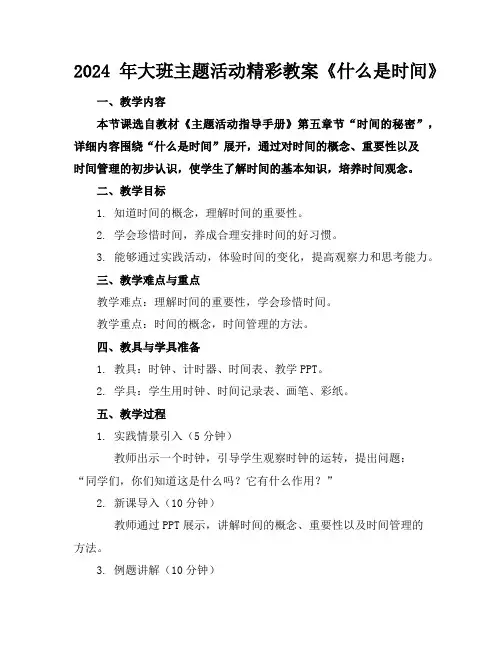 2024 年大班主题活动精彩教案《什么是时间》

一、教学内容

本节课选自教材《主题活动指导手册》第五章节“时间的秘密”，详细内容围绕“什么是时间”展开，通过对时间的概念、重要性以及时间管理的初步认识，使学生了解时间的基本知识，培养时间观念。

二、教学目标

1. 知道时间的概念，理解时间的重要性。

2. 学会珍惜时间，养成合理安排时间的好习惯。

3. 能够通过实践活动，体验时间的变化，提高观察力和思考能力。

三、教学难点与重点

教学难点：理解时间的重要性，学会珍惜时间。

教学重点：时间的概念，时间管理的方法。

四、教具与学具准备

1. 教具：时钟、计时器、时间表、教学 PPT。

2. 学具：学生用时钟、时间记录表、画笔、彩纸。

五、教学过程

1. 实践情景引入（5 分钟）

教师出示一个时钟，引导学生观察时钟的运转，提出问题：“同学们，你们知道这是什么吗？它有什么作用？”

2. 新课导入（10 分钟）

教师通过 PPT 展示，讲解时间的概念、重要性以及时间管理的方法。

3. 例题讲解（10 分钟）